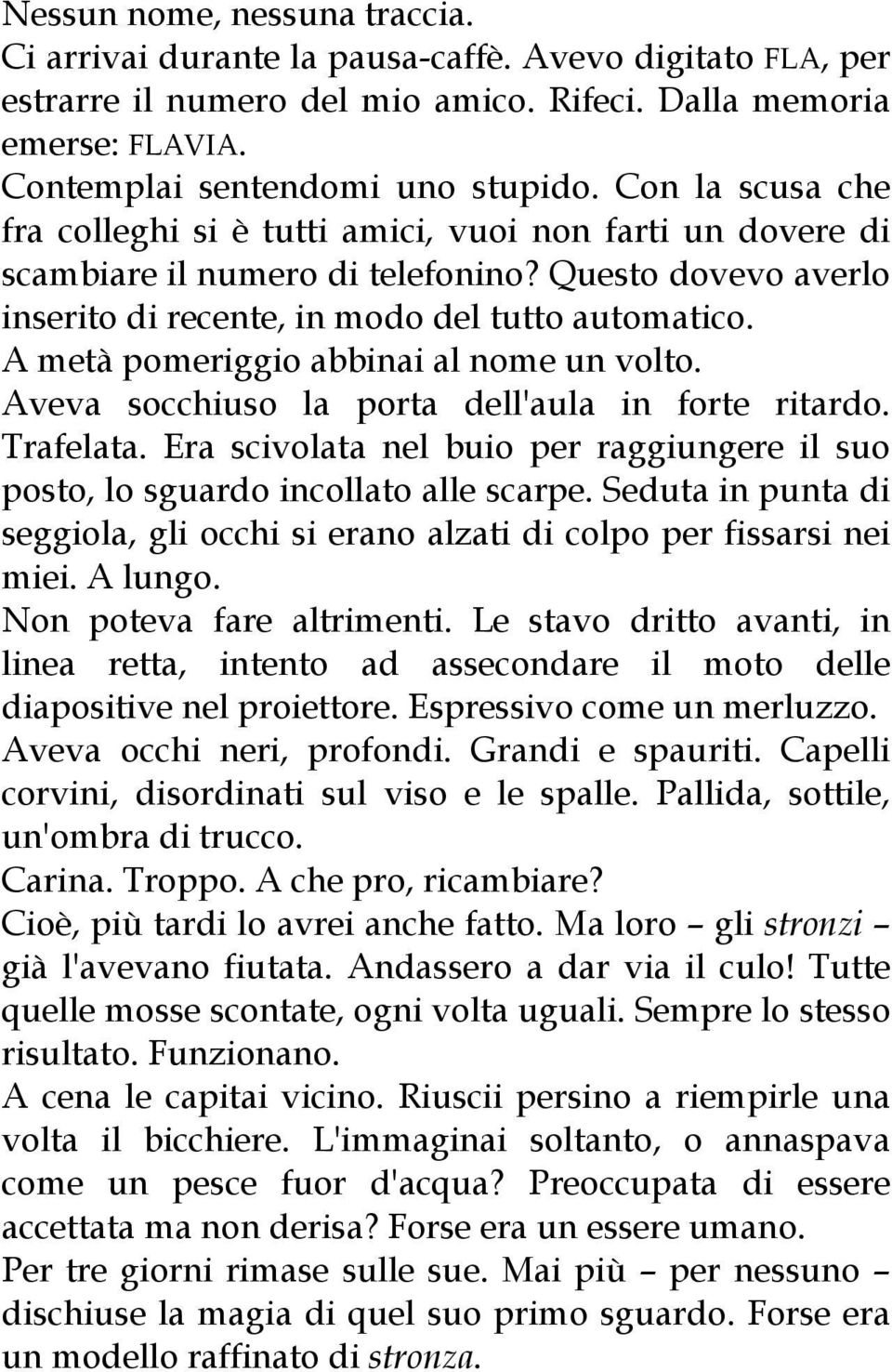 Nessun nome, nessuna traccia.
Ci arrivai durante la pausa-caffè. Avevo digitato FLA, per estrarre il numero del mio amico. Rifeci. Dalla memoria emerse: FLAVIA.
Contemplai sentendomi uno stupido. Con la scusa che fra colleghi si è tutti amici, vuoi non farti un dovere di scambiare il numero di telefonino? Questo dovevo averlo inserito di recente, in modo del tutto automatico.
A metà pomeriggio abbinai al nome un volto.
Aveva socchiuso la porta dell'aula in forte ritardo. Trafelata. Era scivolata nel buio per raggiungere il suo posto, lo sguardo incollato alle scarpe. Seduta in punta di seggiola, gli occhi si erano alzati di colpo per fissarsi nei miei. A lungo.
Non poteva fare altrimenti. Le stavo dritto avanti, in linea retta, intento ad assecondare il moto delle diapositive nel proiettore. Espressivo come un merluzzo.
Aveva occhi neri, profondi. Grandi e spauriti. Capelli corvini, disordinati sul viso e le spalle. Pallida, sottile, un'ombra di trucco.
Carina. Troppo. A che pro, ricambiare?
Cioè, più tardi lo avrei anche fatto. Ma loro – gli stronzi – già l'avevano fiutata. Andassero a dar via il culo! Tutte quelle mosse scontate, ogni volta uguali. Sempre lo stesso risultato. Funzionano.
A cena le capitai vicino. Riuscii persino a riempirle una volta il bicchiere. L'immaginai soltanto, o annaspava come un pesce fuor d'acqua? Preoccupata di essere accettata ma non derisa? Forse era un essere umano.
Per tre giorni rimase sulle sue. Mai più – per nessuno – dischiuse la magia di quel suo primo sguardo. Forse era un modello raffinato di stronza.